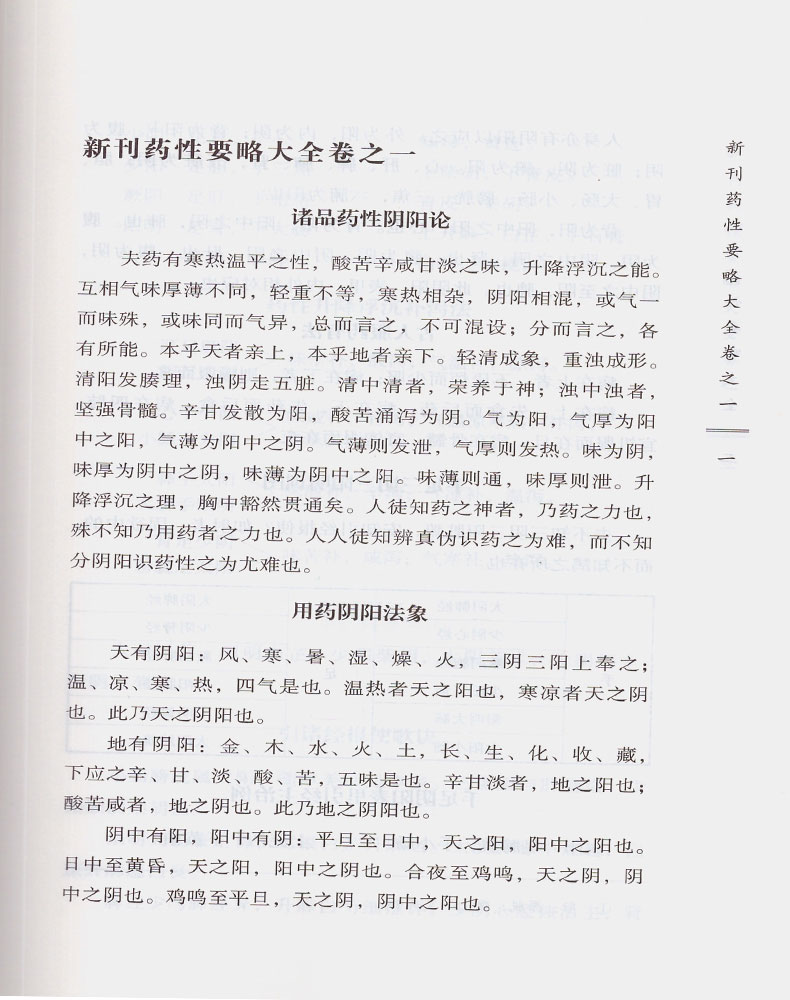 新刊药性要略大全卷之一

诸品药性阴阳论

夫药有寒热温平之性，酸苦辛咸甘淡之味，升降浮沉之能。互相气味厚薄不同，轻重不等，寒热相杂，阴阳相混，或气一而味殊，或味同而气异，总而言之，不可混设；分而言之，各有所能。本乎天者亲上，本乎地者亲下。轻清成象，重浊成形。清阳发腠理，浊阴走五脏。清中清者，荣养于神；浊中浊者，坚强骨髓。辛甘发散为阳，酸苦涌泻为阴。气为阳，气厚为阳中之阳，气薄为阳中之阴。气薄则发泄，气厚则发热。味为阴，味厚为阴中之阴，味薄为阴中之阳。味薄则通，味厚则泄。升降浮沉之理，胸中豁然贯通矣。人徒知药之神者，乃药之力也，殊不知乃用药者之力也。人人徒知辨真伪识药之为难，而不知分阴阳识药性之为尤难也。

用药阴阳法象

天有阴阳：风、寒、暑、湿、燥、火，三阴三阳上奉之；温、凉、寒、热，四气是也。温热者天之阳也，寒凉者天之阴也。此乃天之阴阳也。

地有阴阳：金、木、水、火、土，长、生、化、收、藏，下应之辛、甘、淡、酸、苦，五味是也。辛甘淡者，地之阳也；酸苦咸者，地之阴也。此乃地之阴阳也。

阴中有阳，阳中有阴：平旦至日中，天之阳，阳中之阳也。日中至黄昏，天之阳，阳中之阴也。合夜至鸡鸣，天之阴，阴中之阴也。鸡鸣至平旦，天之阴，阴中之阳也。

新刊药性要略大全卷之一

一